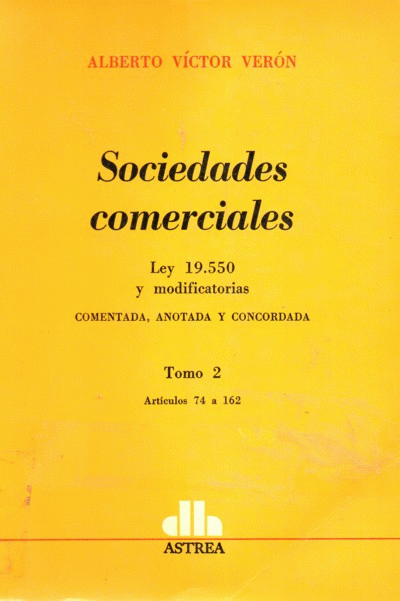 ALBERTO VÍCTOR VERÓN

Sociedades comerciales

Ley 19.550
y modificatorias

COMENTADA, ANOTADA Y CONCORDADA

Tomo 2

Artículos 74 a 162

ASTREA